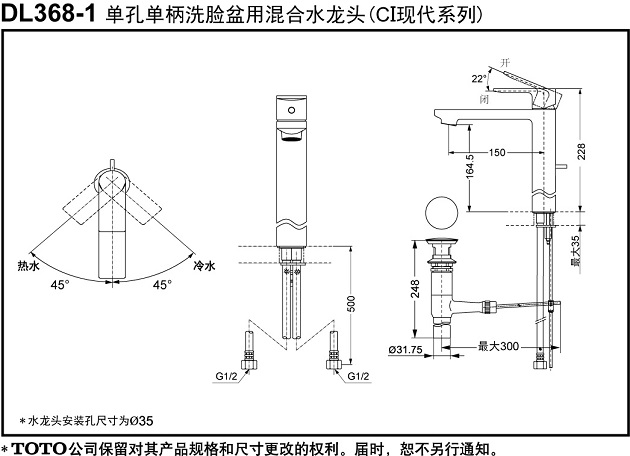 DL368-1 单孔单柄洗脸盆用混合水龙头(CI现代系列)

热水
冷水
45°
45°

500
G1/2
G1/2

开
22°
闭
150
164.5
228
最大35
248
Ø31.75
最大300

*水龙头安装孔尺寸为Ø35

*TOTO公司保留对其产品规格和尺寸更改的权利。届时，恕不另行通知。